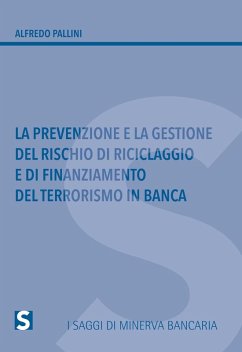 ALFREDO PALLINI

LA PREVENZIONE E LA GESTIONE DEL RISCHIO DI RICICLAGGIO E DI FINANZIAMENTO DEL TERRORISMO IN BANCA

S

I SAGGI DI MINERVA BANCARIA